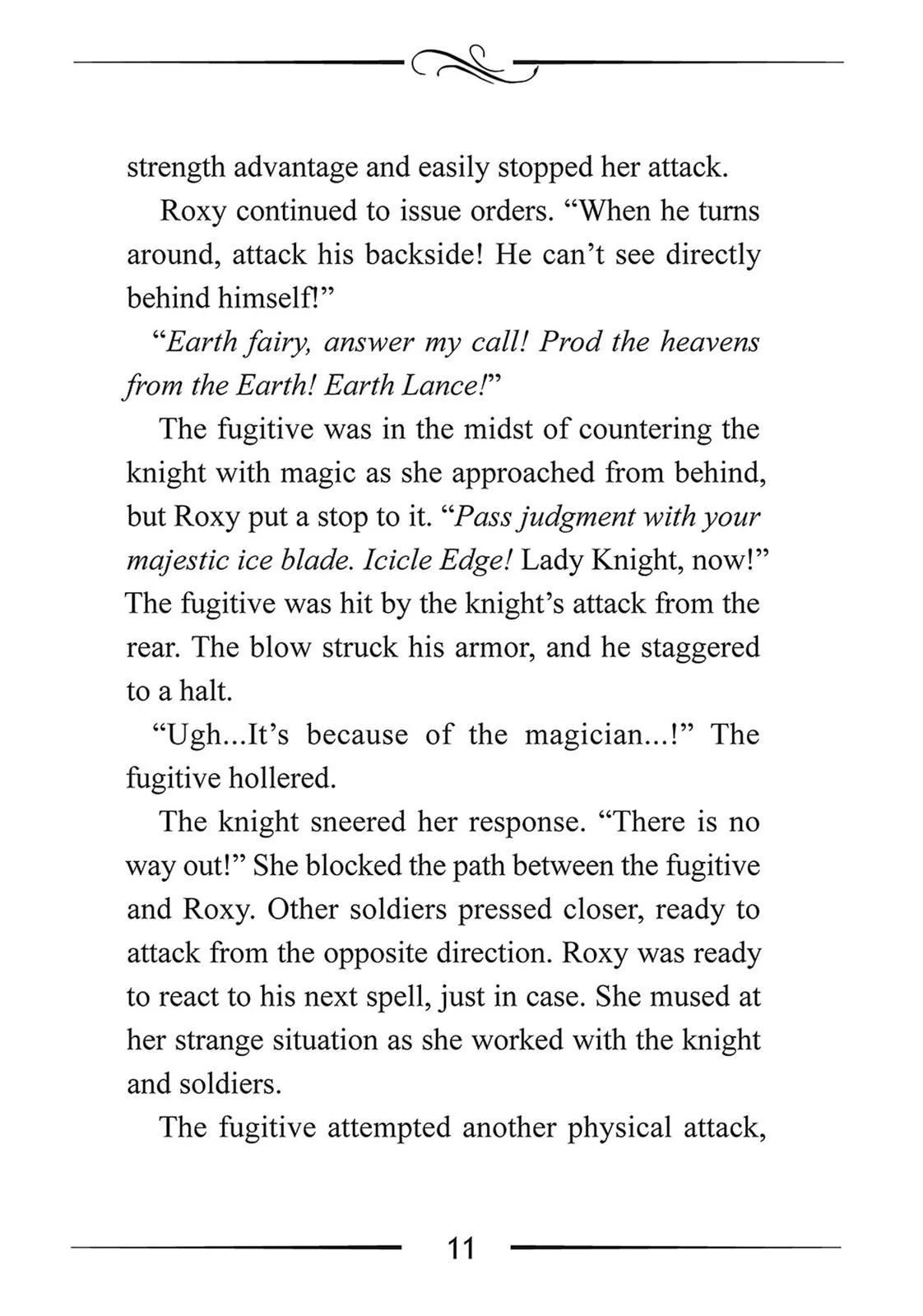 strength advantage and easily stopped her attack.

Roxy continued to issue orders. “When he turns around, attack his backside! He can’t see directly behind himself!”

“Earth fairy, answer my call! Prod the heavens from the Earth! Earth Lance!”

The fugitive was in the midst of countering the knight with magic as she approached from behind, but Roxy put a stop to it. “Pass judgment with your majestic ice blade. Icicle Edge! Lady Knight, now!” The fugitive was hit by the knight’s attack from the rear. The blow struck his armor, and he staggered to a halt.

“Ugh...It’s because of the magician...!” The fugitive hollered.

The knight sneered her response. “There is no way out!” She blocked the path between the fugitive and Roxy. Other soldiers pressed closer, ready to attack from the opposite direction. Roxy was ready to react to his next spell, just in case. She mused at her strange situation as she worked with the knight and soldiers.

The fugitive attempted another physical attack,

11